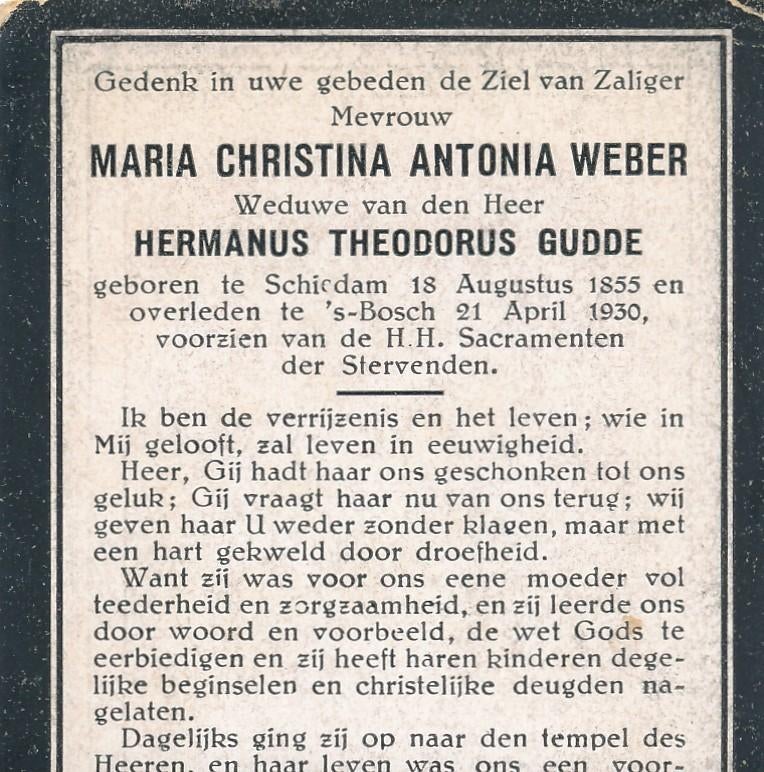 Gedenk in uwe gebeden de Ziel van Zaliger
Mevrouw
MARIA CHRISTINA ANTONIA WEBER
Weduwe van den Heer
HERMANUS THEODORUS GUDDE
geboren te Schiedam 18 Augustus 1855 en overleden te 's-Bosch 21 April 1930, voorzien van de H.H. Sacramenten der Stervenden.

Ik ben de verrijzenis en het leven; wie in Mij gelooft, zal leven in eeuwigheid.

Heer, Gij hadt haar ons geschonken tot ons geluk; Gij vraagt haar nu van ons terug; wij geven haar U weder zonder klagen, maar met een hart gekweld door droefheid.

Want zij was voor ons eene moeder vol teederheid en zorgzaamheid, en zij leerde ons door woord en voorbeeld, de wet Gods te eerbiedigen en zij heeft haren kinderen degelijke beginselen en christelijke deugden nagelaten.

Dagelijks ging zij op naar den tempel des Heeren, en haar leven was ons een voor-